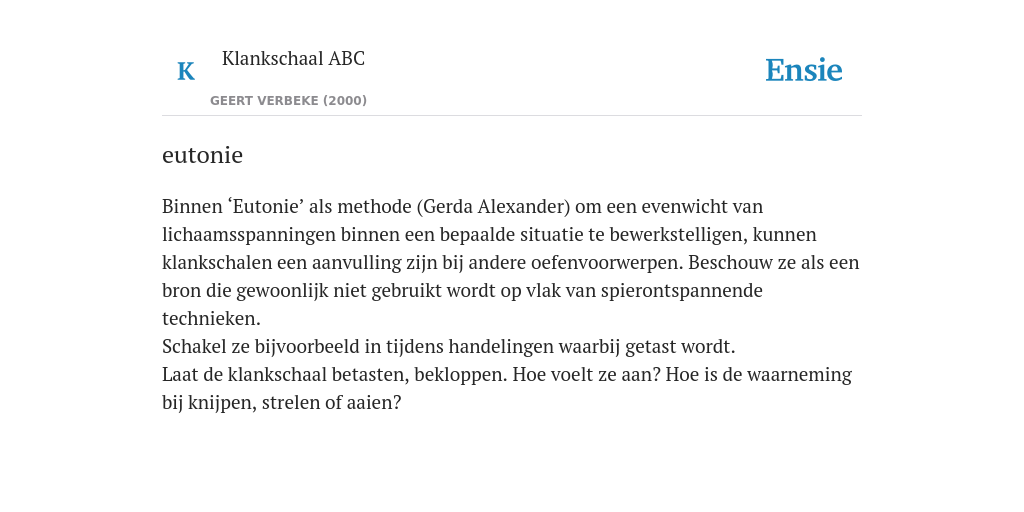 K Klankschaal ABC

GEERT VERBEKE (2000)

Ensie

eutonie

Binnen ‘Eutonie’ als methode (Gerda Alexander) om een evenwicht van lichaamsspanningen binnen een bepaalde situatie te bewerkstelligen, kunnen klankschalen een aanvulling zijn bij andere oefenvoorwerpen. Beschouw ze als een bron die gewoonlijk niet gebruikt wordt op vlak van spierontspannende technieken.
Schakel ze bijvoorbeeld in tijdens handelingen waarbij getast wordt.
Laat de klankschaal betasten, bekloppen. Hoe voelt ze aan? Hoe is de waarneming bij knijpen, strelen of aaien?